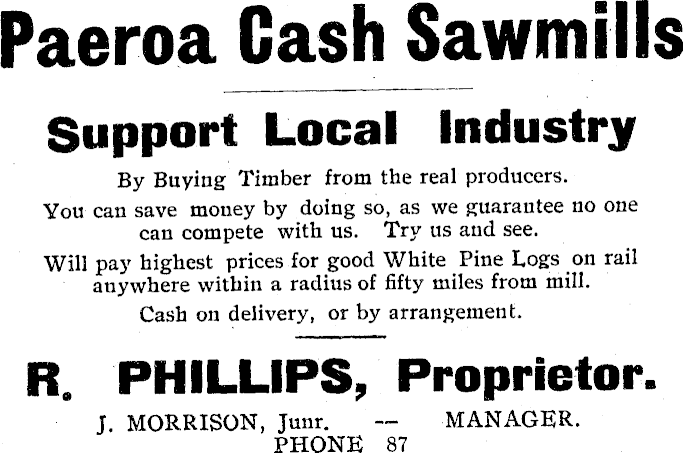 Paeroa Cash Sawmills

Support Local Industry

By Buying Timber from the real producers.

You can save money by doing so, as we guarantee no one can compete with us. Try us and see.

Will pay highest prices for good White Pine Logs on rail anywhere within a radius of fifty miles from mill.

Cash on delivery, or by arrangement.

R. PHILLIPS, Proprietor.

J. MORRISON, Junr. -- MANAGER.
PHONE 87